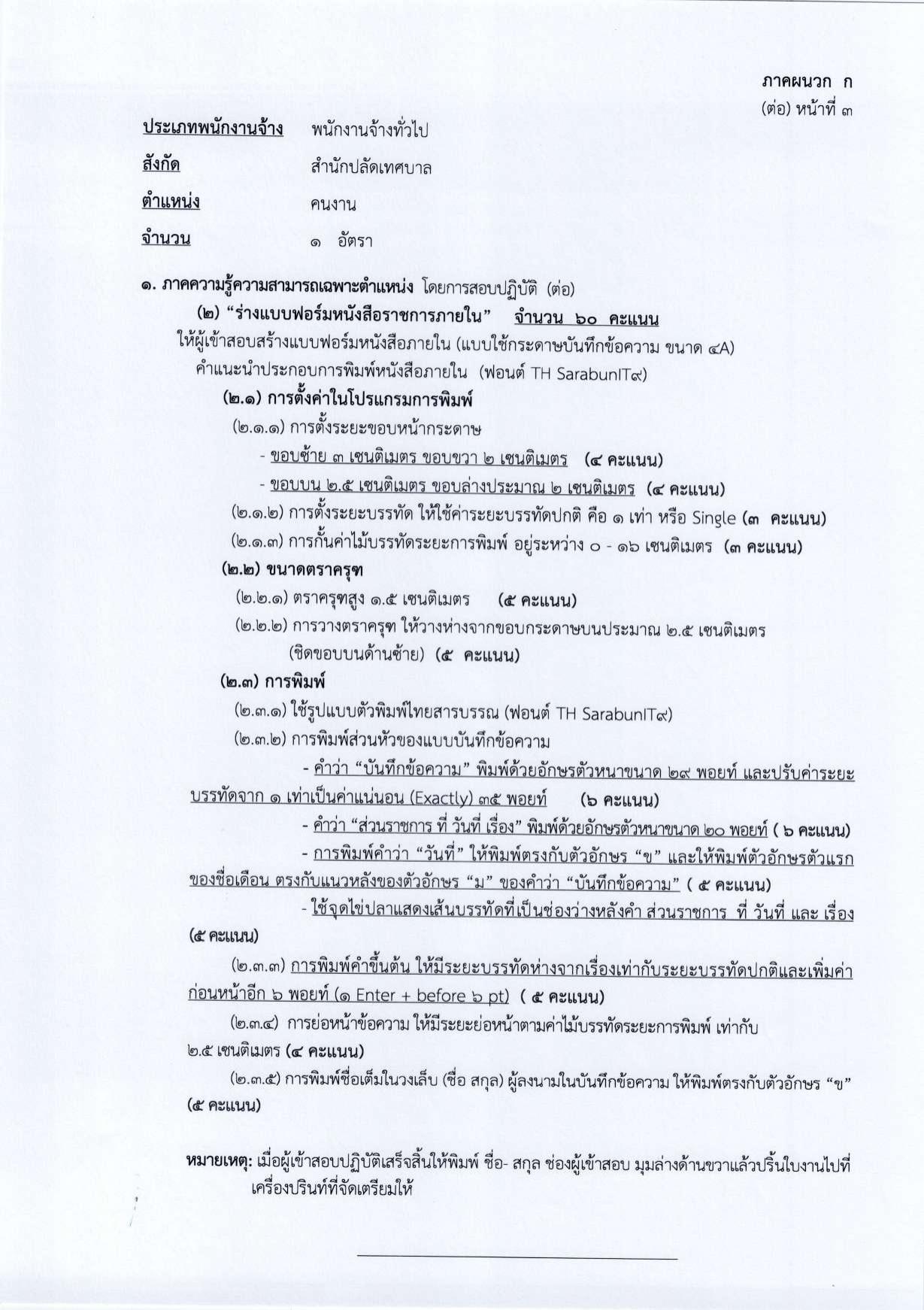 ภาคผนวก ก
(ต่อ) หน้าที่ ๓

ประเภทพนักงานจ้าง พนักงานจ้างทั่วไป
สังกัด สำนักปลัดเทศบาล
ตำแหน่ง คนงาน
จำนวน ๑ อัตรา

๑. ภาคความรู้ความสามารถเฉพาะตำแหน่ง โดยการสอบปฏิบัติ (ต่อ)

(๒) "ร่างแบบฟอร์มหนังสือราชการภายใน" จำนวน ๖๐ คะแนน

ให้ผู้เข้าสอบสร้างแบบฟอร์มหนังสือภายใน (แบบใช้กระดาษบันทึกข้อความ ขนาด ๔A)

คำแนะนำประกอบการพิมพ์หนังสือภายใน (ฟอนต์ TH SarabunIT๙)

(๒.๑) การตั้งค่าในโปรแกรมการพิมพ์

(๒.๑.๑) การตั้งระยะขอบหน้ากระดาษ

- ขอบซ้าย ๓ เซนติเมตร ขอบขวา ๒ เซนติเมตร (๔ คะแนน)
- ขอบบน ๒.๕ เซนติเมตร ขอบล่างประมาณ ๒ เซนติเมตร (๔ คะแนน)

(๒.๑.๒) การตั้งระยะบรรทัด ให้ใช้ค่าระยะบรรทัดปกติ คือ ๑ เท่า หรือ Single (๓ คะแนน)

(๒.๑.๓) การกั้นค่าไม้บรรทัดระยะการพิมพ์ อยู่ระหว่าง ๐ - ๑๖ เซนติเมตร (๓ คะแนน)

(๒.๒) ขนาดตราครุฑ

(๒.๒.๑) ตราครุฑสูง ๑.๕ เซนติเมตร (๕ คะแนน)

(๒.๒.๒) การวางตราครุฑ ให้วางห่างจากขอบกระดาษบนประมาณ ๒.๕ เซนติเมตร (ชิดขอบบนด้านซ้าย) (๕ คะแนน)

(๒.๓) การพิมพ์

(๒.๓.๑) ใช้รูปแบบตัวพิมพ์ไทยสารบรรณ (ฟอนต์ TH SarabunIT๙)

(๒.๓.๒) การพิมพ์ส่วนหัวของแบบบันทึกข้อความ

- คำว่า "บันทึกข้อความ" พิมพ์ด้วยอักษรตัวหนาขนาด ๒๙ พอยท์ และปรับค่าระยะบรรทัดจาก ๑ เท่าเป็นค่าแน่นอน (Exactly) ๓๕ พอยท์ (๖ คะแนน)
- คำว่า "ส่วนราชการ ที่ วันที่ เรื่อง" พิมพ์ด้วยอักษรตัวหนาขนาด ๒๐ พอยท์ ( ๖ คะแนน)
- การพิมพ์คำว่า "วันที่" ให้พิมพ์ตรงกับตัวอักษร "ข" และให้พิมพ์ตัวอักษรตัวแรกของชื่อเดือน ตรงกับแนวหลังของตัวอักษร "ม" ของคำว่า "บันทึกข้อความ" ( ๕ คะแนน)
- ใช้จุดไข่ปลาแสดงเส้นบรรทัดที่เป็นช่องว่างหลังคำ ส่วนราชการ ที่ วันที่ และ เรื่อง (๕ คะแนน)

(๒.๓.๓) การพิมพ์คำขึ้นต้น ให้มีระยะบรรทัดห่างจากเรื่องเท่ากับระยะบรรทัดปกติและเพิ่มค่าก่อนหน้าอีก ๖ พอยท์ (๑ Enter + before ๖ pt) ( ๕ คะแนน)

(๒.๓.๔) การย่อหน้าข้อความ ให้มีระยะย่อหน้าตามค่าไม้บรรทัดระยะการพิมพ์ เท่ากับ ๒.๕ เซนติเมตร (๔ คะแนน)

(๒.๓.๕) การพิมพ์ชื่อเต็มในวงเล็บ (ชื่อ สกุล) ผู้ลงนามในบันทึกข้อความ ให้พิมพ์ตรงกับตัวอักษร "ข" (๕ คะแนน)

หมายเหตุ: เมื่อผู้เข้าสอบปฏิบัติเสร็จสิ้นให้พิมพ์ ชื่อ- สกุล ช่องผู้เข้าสอบ มุมล่างด้านขวาแล้วปริ้นใบงานไปที่เครื่องปรินท์ที่จัดเตรียมให้